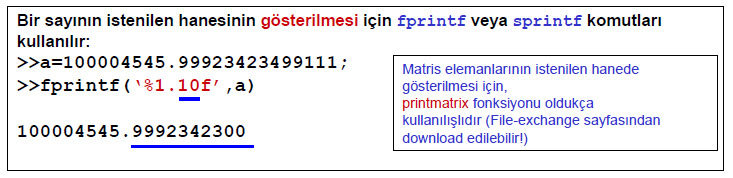 Bir sayının istenilen hanesinin gösterilmesi için fprintf veya sprintf komutları kullanılır:

>>a=100004545.99923423499111;

>>fprintf('%1.10f',a)

100004545.9992342300

Matris elemanlarının istenilen hanede gösterilmesi için, printmatrix fonksiyonu oldukça kullanılışlıdır (File-exchange sayfasından download edilebilir!)